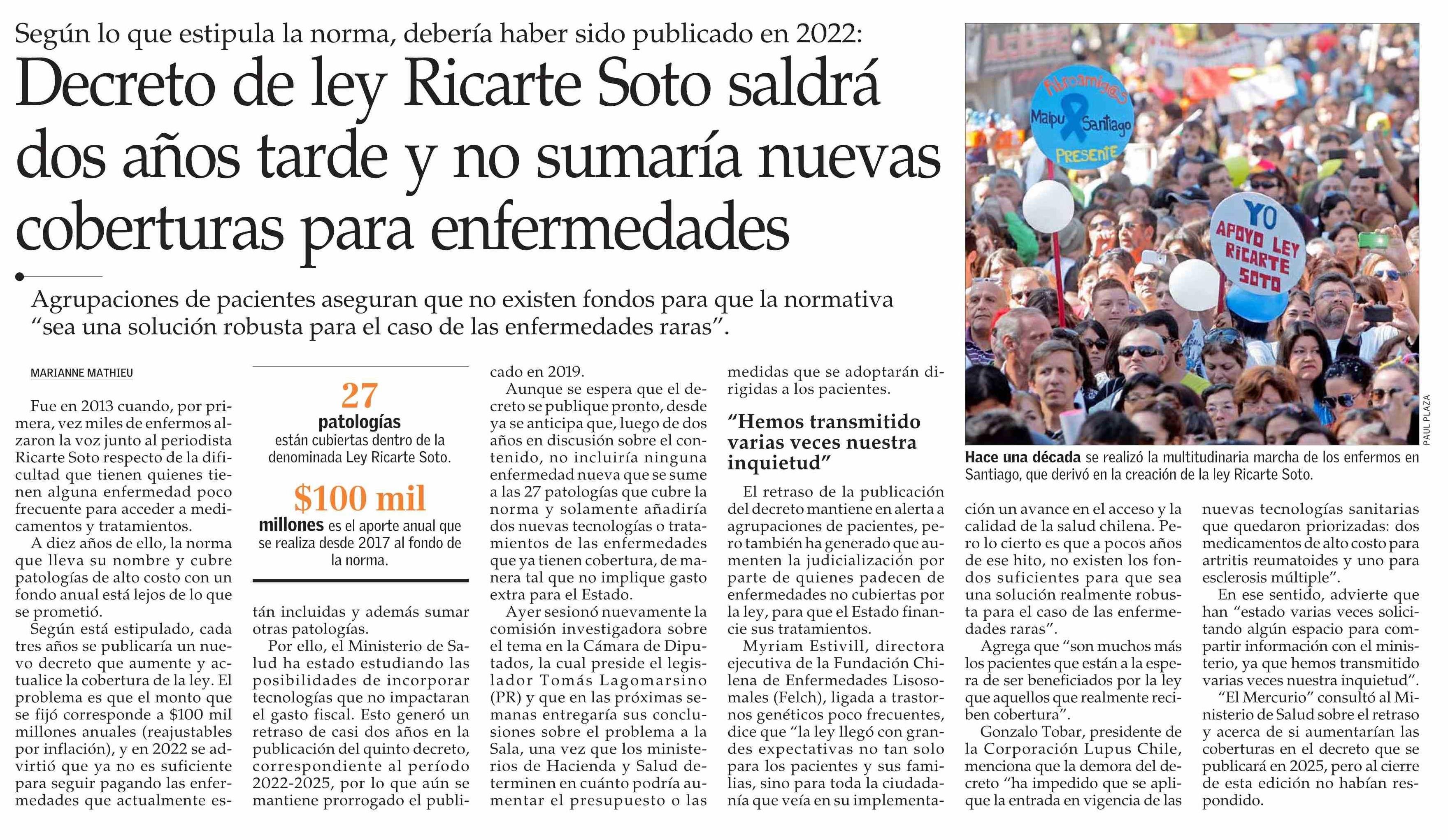 Según lo que estipula la norma, debería haber sido publicado en 2022:

Decreto de ley Ricarte Soto saldrá dos años tarde y no sumaría nuevas coberturas para enfermedades

Agrupaciones de pacientes aseguran que no existen fondos para que la normativa "sea una solución robusta para el caso de las enfermedades raras".

MARIANNE MATHIEU

Fue en 2013 cuando, por primera, vez miles de enfermos alzaron la voz junto al periodista Ricarte Soto respecto de la dificultad que tienen quienes tienen alguna enfermedad poco frecuente para acceder a medicamentos y tratamientos.

A diez años de ello, la norma que lleva su nombre y cubre patologías de alto costo con un fondo anual está lejos de lo que se prometió.

Según está estipulado, cada tres años se publicaría un nuevo decreto que aumente y actualice la cobertura de la ley. El problema es que el monto que se fijó corresponde a $100 mil millones anuales (reajustables por inflación), y en 2022 se advirtió que ya no es suficiente para seguir pagando las enfermedades que actualmente están incluidas y además sumar otras patologías.

27 patologías están cubiertas dentro de la denominada Ley Ricarte Soto.

$100 mil millones es el aporte anual que se realiza desde 2017 al fondo de la norma.

Por ello, el Ministerio de Salud ha estado estudiando las posibilidades de incorporar tecnologías que no impactaran el gasto fiscal. Esto generó un retraso de casi dos años en la publicación del quinto decreto, correspondiente al período 2022-2025, por lo que aún se mantiene prorrogado el publicado en 2019.

Aunque se espera que el decreto se publique pronto, desde ya se anticipa que, luego de dos años en discusión sobre el contenido, no incluiría ninguna enfermedad nueva que se sume a las 27 patologías que cubre la norma y solamente añadiría dos nuevas tecnologías o tratamientos de las enfermedades que ya tienen cobertura, de manera tal que no implique gasto extra para el Estado.

Ayer sesionó nuevamente la comisión investigadora sobre el tema en la Cámara de Diputados, la cual preside el legislador Tomás Lagomarsino (PR) y que en las próximas semanas entregaría sus conclusiones sobre el problema a la Sala, una vez que los ministerios de Hacienda y Salud determinen en cuánto podría aumentar el presupuesto o las medidas que se adoptarán dirigidas a los pacientes.

"Hemos transmitido varias veces nuestra inquietud"

El retraso de la publicación del decreto mantiene en alerta a agrupaciones de pacientes, pero también ha generado que aumenten la judicialización por parte de quienes padecen de enfermedades no cubiertas por la ley, para que el Estado financie sus tratamientos.

Myriam Estivill, directora ejecutiva de la Fundación Chilena de Enfermedades Lisosomales (Felch), ligada a trastornos genéticos poco frecuentes, dice que "la ley llegó con grandes expectativas no tan solo para los pacientes y sus familias, sino para toda la ciudadanía que veía en su implementación un avance en el acceso y la calidad de la salud chilena. Pero lo cierto es que a pocos años de ese hito, no existen los fondos suficientes para que sea una solución realmente robusta para el caso de las enfermedades raras".

Agrega que "son muchos más los pacientes que están a la espera de ser beneficiados por la ley que aquellos que realmente reciben cobertura".

Gonzalo Tobar, presidente de la Corporación Lupus Chile, menciona que la demora del decreto "ha impedido que se aplique la entrada en vigencia de las nuevas tecnologías sanitarias que quedaron priorizadas: dos medicamentos de alto costo para artritis reumatoides y uno para esclerosis múltiple".

En ese sentido, advierte que han "estado varias veces solicitando algún espacio para compartir información con el ministerio, ya que hemos transmitido varias veces nuestra inquietud".

"El Mercurio" consultó al Ministerio de Salud sobre el retraso y acerca de si aumentarían las coberturas en el decreto que se publicará en 2025, pero al cierre de esta edición no habían respondido.

Fibroamig@s Maipu Santiago PRESENTE

YO APOYO LEY RICARTE SOTO

PAUL PLAZA

Hace una década se realizó la multitudinaria marcha de los enfermos en Santiago, que derivó en la creación de la ley Ricarte Soto.